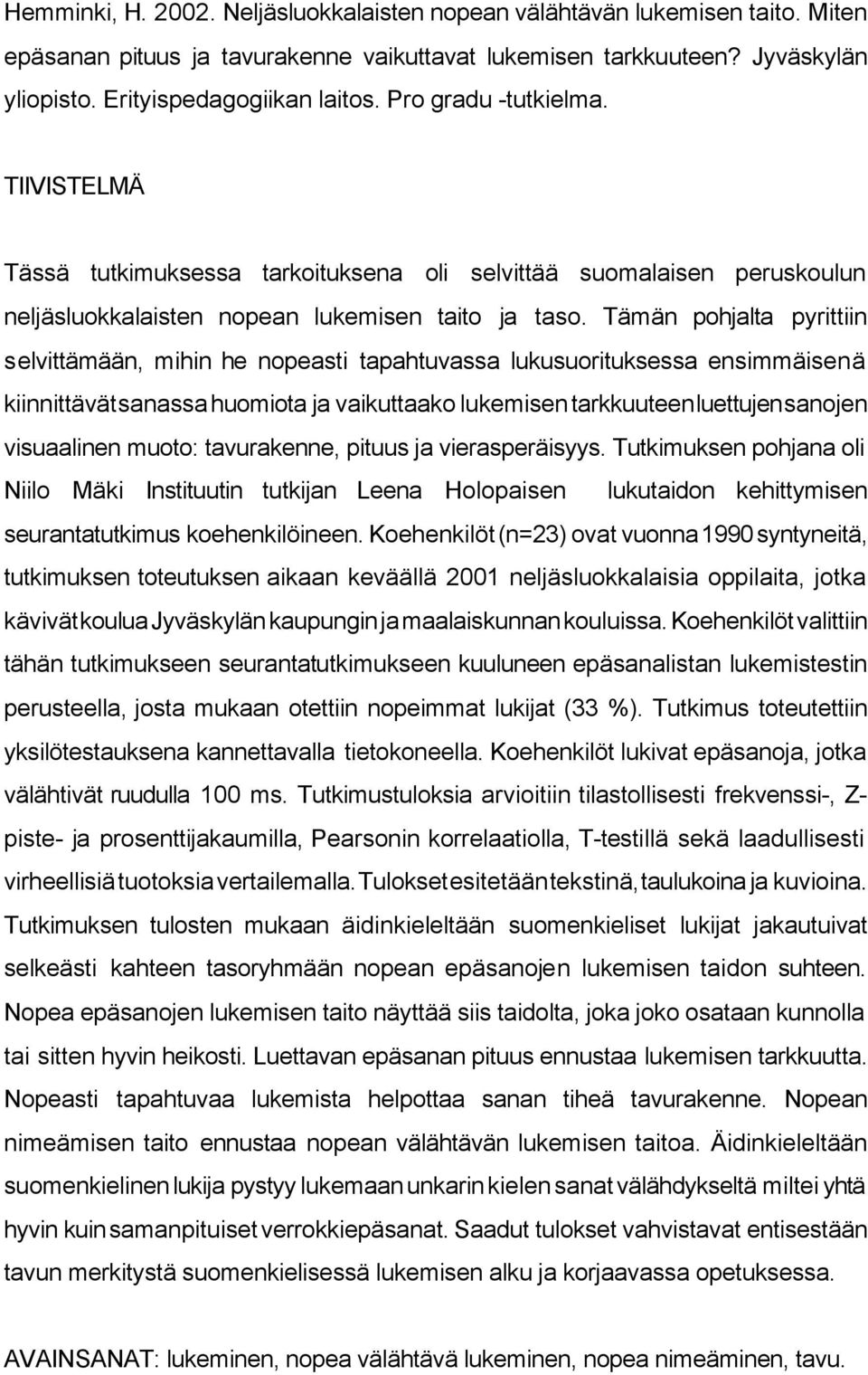 Hemminki, H. 2002. Neljäsluokkalaisten nopean välähtävän lukemisen taito. Miten epäsanan pituus ja tavurakenne vaikuttavat lukemisen tarkkuuteen? Jyväskylän yliopisto. Erityispedagogiikan laitos. Pro gradu -tutkielma.

TIIVISTELMÄ

Tässä tutkimuksessa tarkoituksena oli selvittää suomalaisen peruskoulun neljäsluokkalaisten nopean lukemisen taito ja taso. Tämän pohjalta pyrittiin selvittämään, mihin he nopeasti tapahtuvassa lukusuorituksessa ensimmäisenä kiinnittävät sanassa huomiota ja vaikuttaako lukemisen tarkkuuteen luettujen sanojen visuaalinen muoto: tavurakenne, pituus ja vierasperäisyys. Tutkimuksen pohjana oli Niilo Mäki Instituutin tutkijan Leena Holopaisen lukutaidon kehittymisen seurantatutkimus koehenkilöineen. Koehenkilöt (n=23) ovat vuonna 1990 syntyneitä, tutkimuksen toteutuksen aikaan keväällä 2001 neljäsluokkalaisia oppilaita, jotka kävivät koulua Jyväskylän kaupungin ja maalaiskunnan kouluissa. Koehenkilöt valittiin tähän tutkimukseen seurantatutkimukseen kuuluneen epäsanalistan lukemistestin perusteella, josta mukaan otettiin nopeimmat lukijat (33 %). Tutkimus toteutettiin yksilötestauksena kannettavalla tietokoneella. Koehenkilöt lukivat epäsanoja, jotka välähtivät ruudulla 100 ms. Tutkimustuloksia arvioitiin tilastollisesti frekvenssi-, Z-piste- ja prosenttijakaumilla, Pearsonin korrelaatiolla, T-testillä sekä laadullisesti virheellisiä tuotoksia vertailemalla. Tulokset esitetään tekstinä, taulukoina ja kuvioina. Tutkimuksen tulosten mukaan äidinkieleltään suomenkieliset lukijat jakautuivat selkeästi kahteen tasoryhmään nopean epäsanojen lukemisen taidon suhteen. Nopea epäsanojen lukemisen taito näyttää siis taidolta, joka joko osataan kunnolla tai sitten hyvin heikosti. Luettavan epäsanan pituus ennustaa lukemisen tarkkuutta. Nopeasti tapahtuvaa lukemista helpottaa sanan tiheä tavurakenne. Nopean nimeämisen taito ennustaa nopean välähtävän lukemisen taitoa. Äidinkieleltään suomenkielinen lukija pystyy lukemaan unkarin kielen sanat välähdykseltä miltei yhtä hyvin kuin samanpituiset verrokkiepäsanat. Saadut tulokset vahvistavat entisestään tavun merkitystä suomenkielisessä lukemisen alku ja korjaavassa opetuksessa.

AVAINSANAT: lukeminen, nopea välähtävä lukeminen, nopea nimeäminen, tavu.